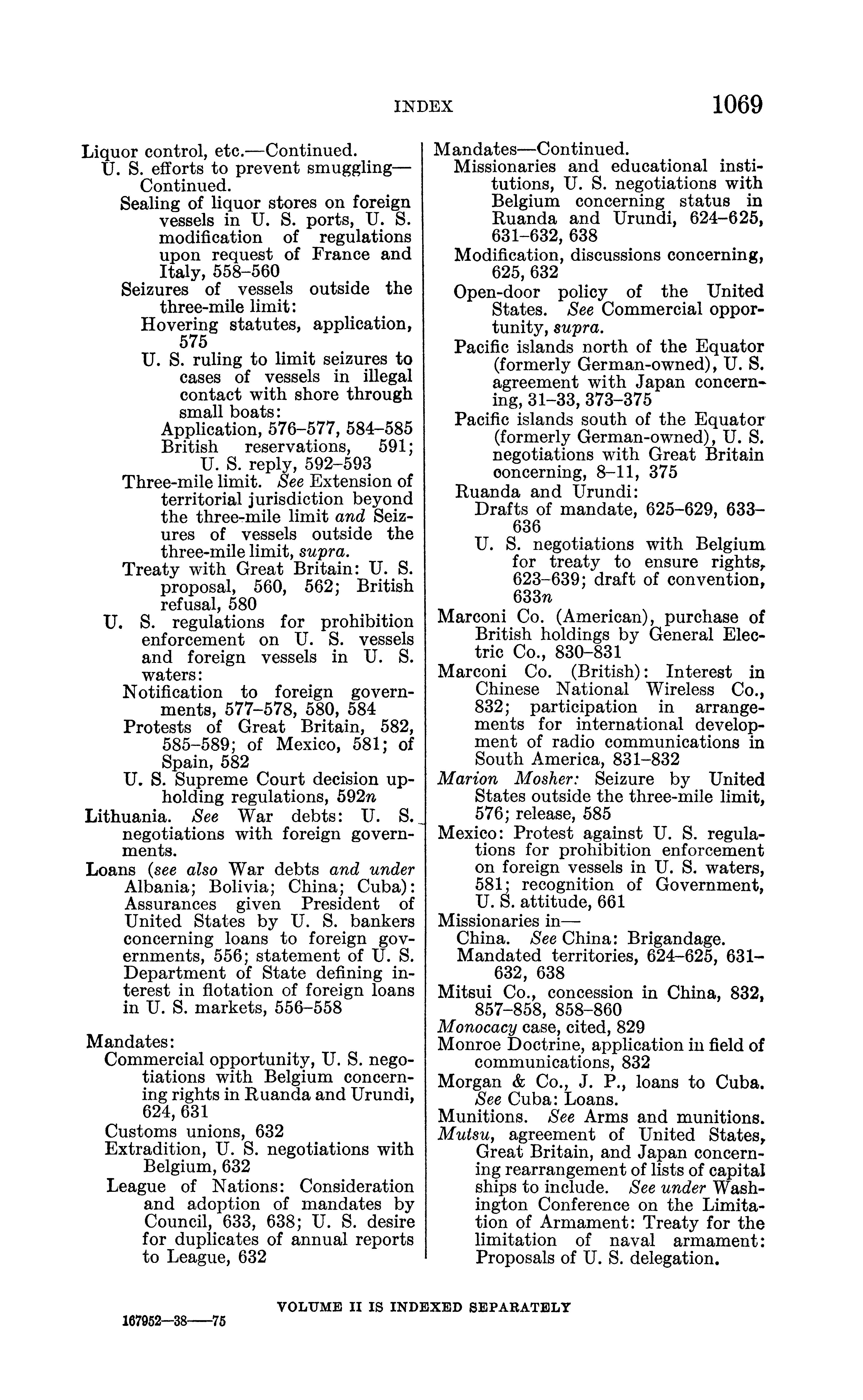 INDEX 1069

Liquor control, etc.—Continued.
U. S. efforts to prevent smuggling—Continued.
Sealing of liquor stores on foreign vessels in U. S. ports, U. S. modification of regulations upon request of France and Italy, 558–560
Seizures of vessels outside the three-mile limit:
Hovering statutes, application, 575
U. S. ruling to limit seizures to cases of vessels in illegal contact with shore through small boats:
Application, 576–577, 584–585
British reservations, 591; U. S. reply, 592–593
Three-mile limit. See Extension of territorial jurisdiction beyond the three-mile limit and Seizures of vessels outside the three-mile limit, supra.
Treaty with Great Britain: U. S. proposal, 560, 562; British refusal, 580
U. S. regulations for prohibition enforcement on U. S. vessels and foreign vessels in U. S. waters:
Notification to foreign governments, 577–578, 580, 584
Protests of Great Britain, 582, 585–589; of Mexico, 581; of Spain, 582
U. S. Supreme Court decision upholding regulations, 592n
Lithuania. See War debts: U. S. negotiations with foreign governments.
Loans (see also War debts and under Albania; Bolivia; China; Cuba): Assurances given President of United States by U. S. bankers concerning loans to foreign governments, 556; statement of U. S. Department of State defining interest in flotation of foreign loans in U. S. markets, 556–558

Mandates:
Commercial opportunity, U. S. negotiations with Belgium concerning rights in Ruanda and Urundi, 624, 631
Customs unions, 632
Extradition, U. S. negotiations with Belgium, 632
League of Nations: Consideration and adoption of mandates by Council, 633, 638; U. S. desire for duplicates of annual reports to League, 632

Mandates—Continued.
Missionaries and educational institutions, U. S. negotiations with Belgium concerning status in Ruanda and Urundi, 624–625, 631–632, 638
Modification, discussions concerning, 625, 632
Open-door policy of the United States. See Commercial opportunity, supra.
Pacific islands north of the Equator (formerly German-owned), U. S. agreement with Japan concerning, 31–33, 373–375
Pacific islands south of the Equator (formerly German-owned), U. S. negotiations with Great Britain concerning, 8–11, 375
Ruanda and Urundi:
Drafts of mandate, 625–629, 633–636
U. S. negotiations with Belgium for treaty to ensure rights, 623–639; draft of convention, 633n
Marconi Co. (American), purchase of British holdings by General Electric Co., 830–831
Marconi Co. (British): Interest in Chinese National Wireless Co., 832; participation in arrangements for international development of radio communications in South America, 831–832
Marion Mosher: Seizure by United States outside the three-mile limit, 576; release, 585
Mexico: Protest against U. S. regulations for prohibition enforcement on foreign vessels in U. S. waters, 581; recognition of Government, U. S. attitude, 661
Missionaries in—
China. See China: Brigandage.
Mandated territories, 624–625, 631–632, 638
Mitsui Co., concession in China, 832, 857–858, 858–860
Monocacy case, cited, 829
Monroe Doctrine, application in field of communications, 832
Morgan & Co., J. P., loans to Cuba. See Cuba: Loans.
Munitions. See Arms and munitions.
Mutsu, agreement of United States, Great Britain, and Japan concerning rearrangement of lists of capital ships to include. See under Washington Conference on the Limitation of Armament: Treaty for the limitation of naval armament: Proposals of U. S. delegation.

VOLUME II IS INDEXED SEPARATELY

167952—38——75